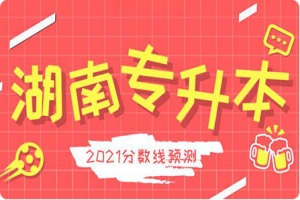 湖南专升本

2021分数线预测